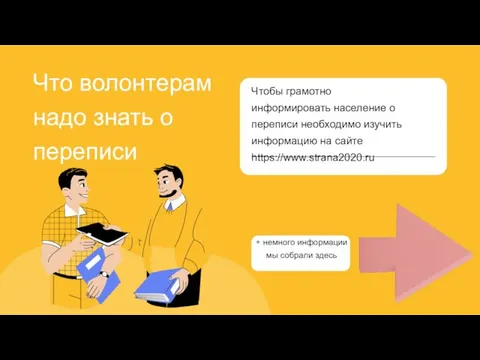 Что волонтерам надо знать о переписи

Чтобы грамотно информировать население о переписи необходимо изучить информацию на сайте https://www.strana2020.ru

+ немного информации мы собрали здесь